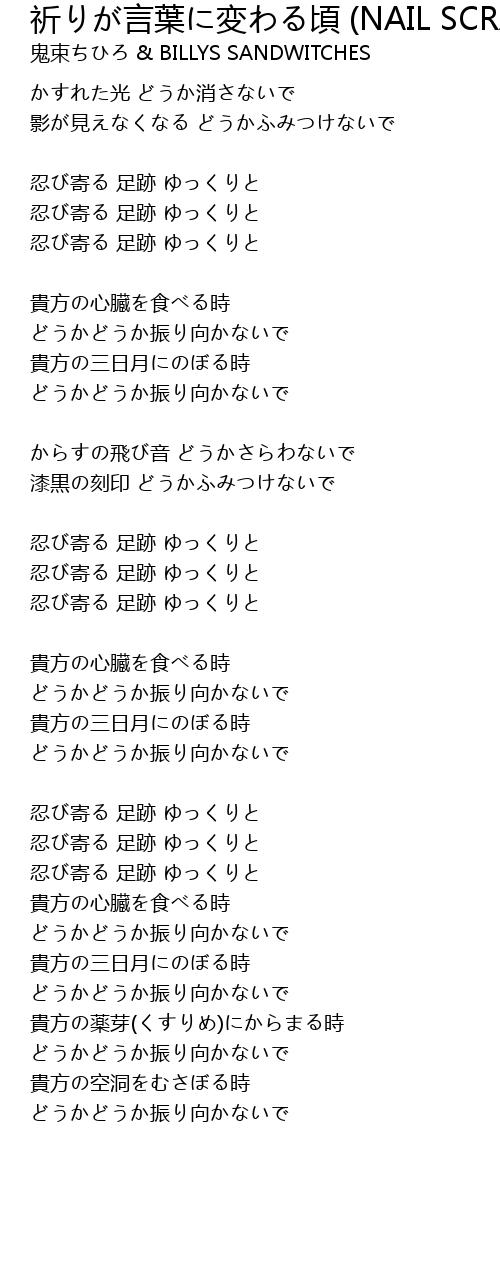 祈りが言葉に変わる頃 (NAIL SCR
鬼束ちひろ & BILLYS SANDWITCHES

かすれた光 どうか消さないで
影が見えなくなる どうかふみつけないで

忍び寄る 足跡 ゆっくりと
忍び寄る 足跡 ゆっくりと
忍び寄る 足跡 ゆっくりと

貴方の心臓を食べる時
どうかどうか振り向かないで
貴方の三日月にのぼる時
どうかどうか振り向かないで

からすの飛び音 どうかさらわないで
漆黒の刻印 どうかふみつけないで

忍び寄る 足跡 ゆっくりと
忍び寄る 足跡 ゆっくりと
忍び寄る 足跡 ゆっくりと

貴方の心臓を食べる時
どうかどうか振り向かないで
貴方の三日月にのぼる時
どうかどうか振り向かないで

忍び寄る 足跡 ゆっくりと
忍び寄る 足跡 ゆっくりと
忍び寄る 足跡 ゆっくりと
貴方の心臓を食べる時
どうかどうか振り向かないで
貴方の三日月にのぼる時
どうかどうか振り向かないで
貴方の薬芽(くすりめ)にからまる時
どうかどうか振り向かないで
貴方の空洞をむさぼる時
どうかどうか振り向かないで